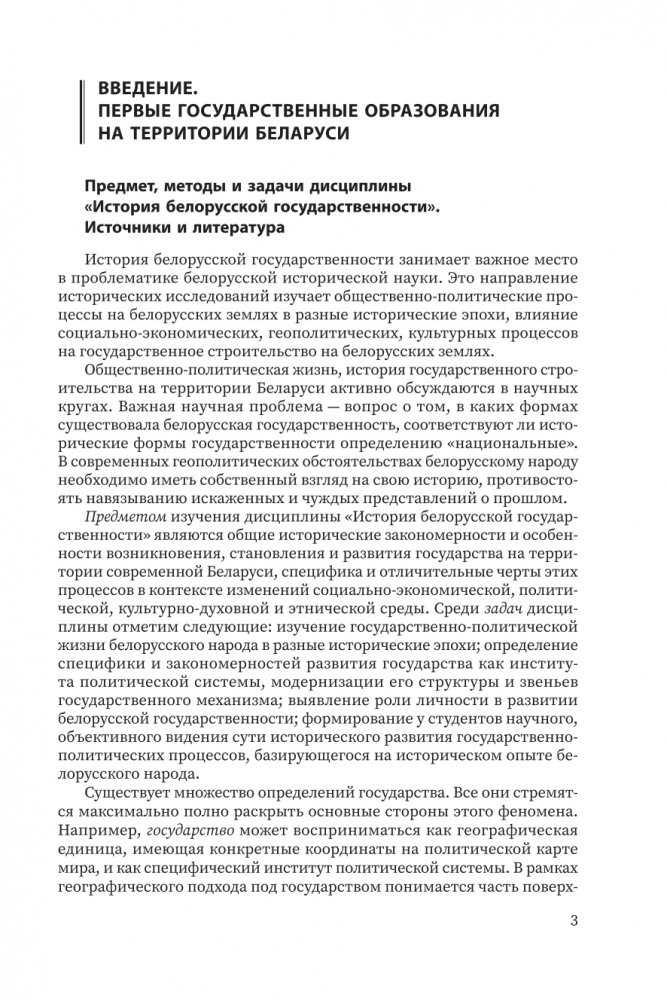 ВВЕДЕНИЕ.
ПЕРВЫЕ ГОСУДАРСТВЕННЫЕ ОБРАЗОВАНИЯ НА ТЕРРИТОРИИ БЕЛАРУСИ

Предмет, методы и задачи дисциплины «История белорусской государственности». Источники и литература

История белорусской государственности занимает важное место в проблематике белорусской исторической науки. Это направление исторических исследований изучает общественно-политические процессы на белорусских землях в разные исторические эпохи, влияние социально-экономических, геополитических, культурных процессов на государственное строительство на белорусских землях.

Общественно-политическая жизнь, история государственного строительства на территории Беларуси активно обсуждаются в научных кругах. Важная научная проблема — вопрос о том, в каких формах существовала белорусская государственность, соответствуют ли исторические формы государственности определению «национальные». В современных геополитических обстоятельствах белорусскому народу необходимо иметь собственный взгляд на свою историю, противостоять навязыванию искаженных и чуждых представлений о прошлом.

Предметом изучения дисциплины «История белорусской государственности» являются общие исторические закономерности и особенности возникновения, становления и развития государства на территории современной Беларуси, специфика и отличительные черты этих процессов в контексте изменений социально-экономической, политической, культурно-духовной и этнической среды. Среди задач дисциплины отметим следующие: изучение государственно-политической жизни белорусского народа в разные исторические эпохи; определение специфики и закономерностей развития государства как института политической системы, модернизации его структуры и звеньев государственного механизма; выявление роли личности в развитии белорусской государственности; формирование у студентов научного, объективного видения сути исторического развития государственно-политических процессов, базирующегося на историческом опыте белорусского народа.

Существует множество определений государства. Все они стремятся максимально полно раскрыть основные стороны этого феномена. Например, государство может восприниматься как географическая единица, имеющая конкретные координаты на политической карте мира, и как специфический институт политической системы. В рамках географического подхода под государством понимается часть поверх-

3